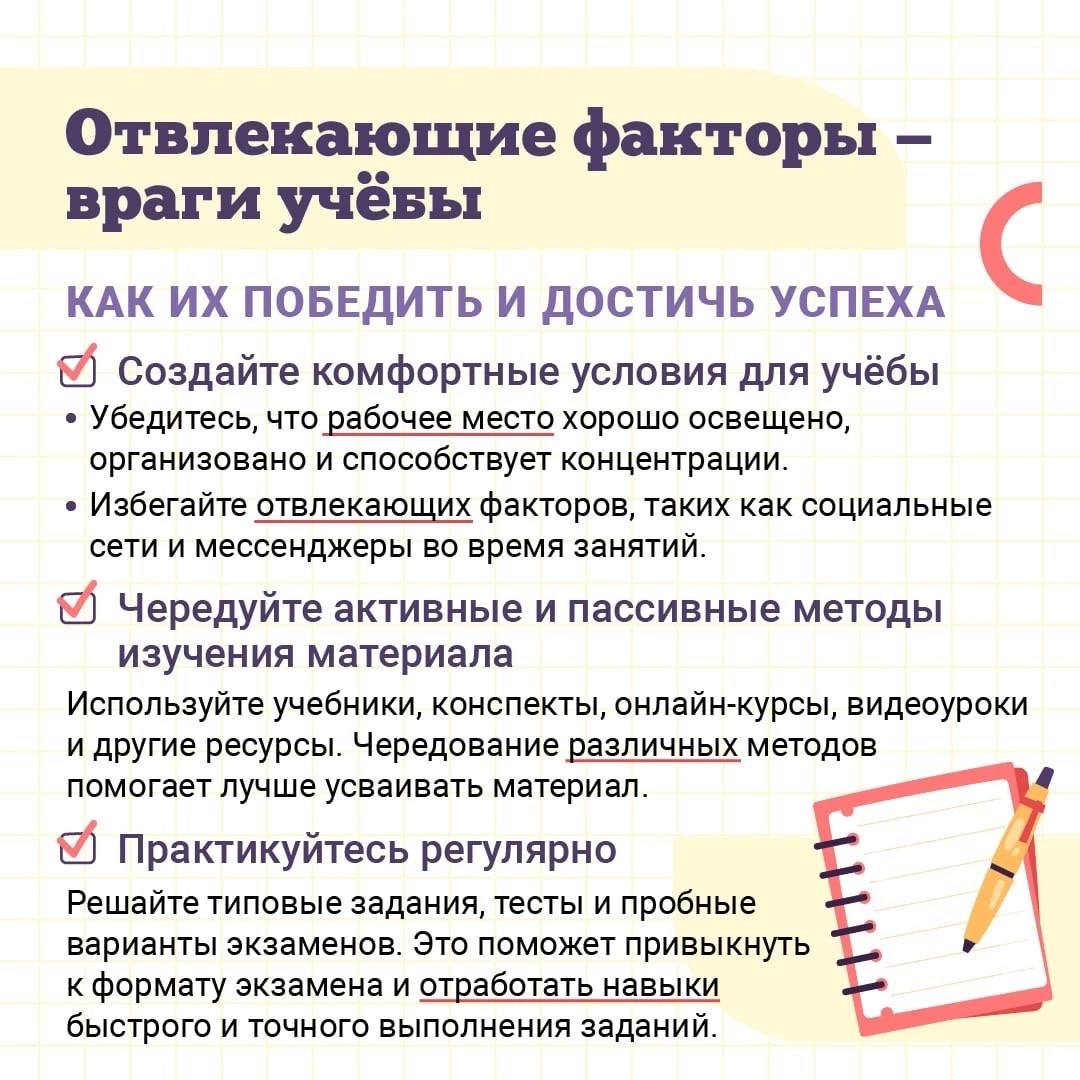 Отвлекающие факторы – враги учёбы

КАК ИХ ПОБЕДИТЬ И ДОСТИЧЬ УСПЕХА

☑ Создайте комфортные условия для учёбы

• Убедитесь, что рабочее место хорошо освещено, организовано и способствует концентрации.
• Избегайте отвлекающих факторов, таких как социальные сети и мессенджеры во время занятий.

☑ Чередуйте активные и пассивные методы изучения материала

Используйте учебники, конспекты, онлайн-курсы, видеоуроки и другие ресурсы. Чередование различных методов помогает лучше усваивать материал.

☑ Практикуйтесь регулярно

Решайте типовые задания, тесты и пробные варианты экзаменов. Это поможет привыкнуть к формату экзамена и отработать навыки быстрого и точного выполнения заданий.